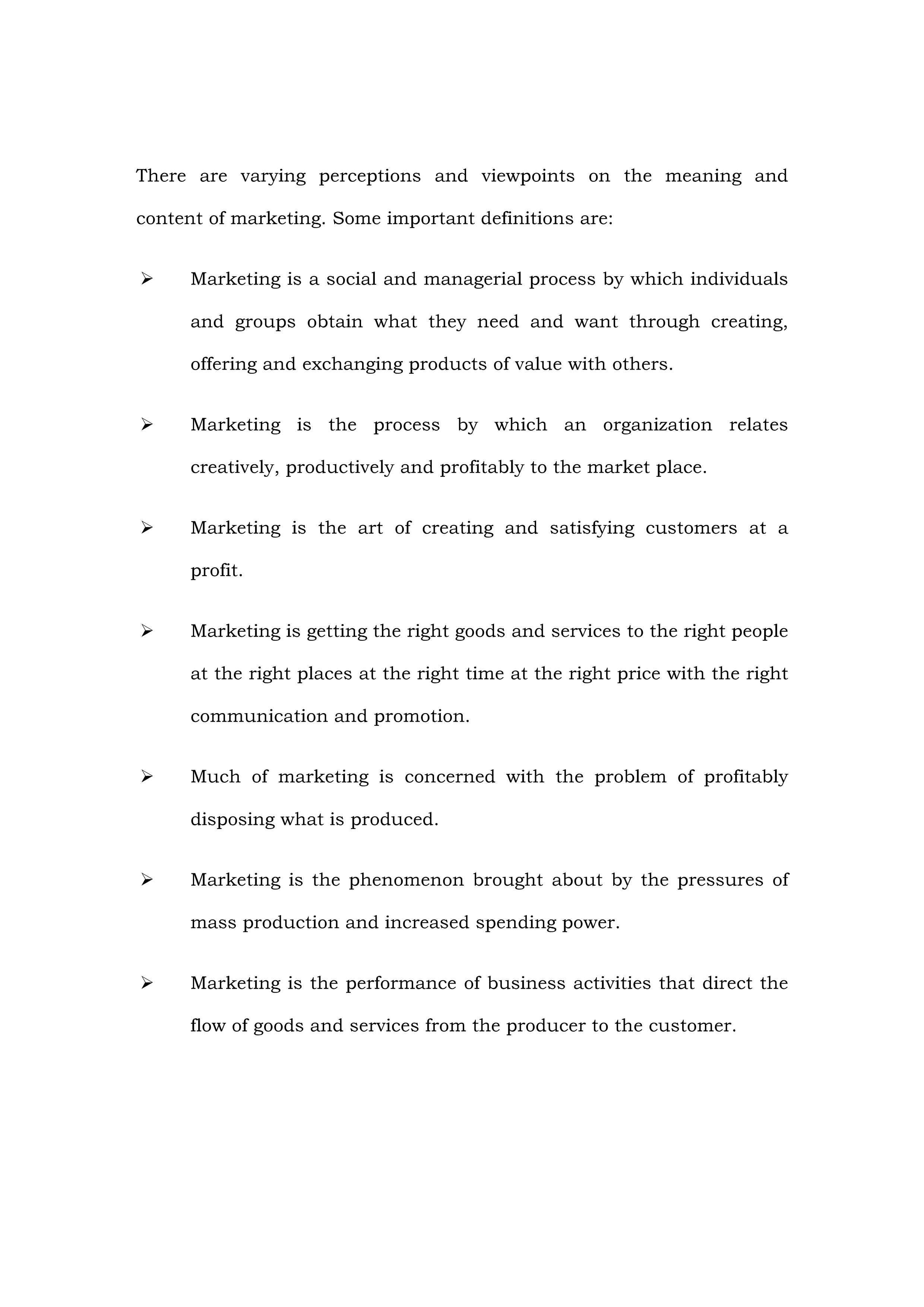 There are varying perceptions and viewpoints on the meaning and content of marketing. Some important definitions are:

➢ Marketing is a social and managerial process by which individuals and groups obtain what they need and want through creating, offering and exchanging products of value with others.

➢ Marketing is the process by which an organization relates creatively, productively and profitably to the market place.

➢ Marketing is the art of creating and satisfying customers at a profit.

➢ Marketing is getting the right goods and services to the right people at the right places at the right time at the right price with the right communication and promotion.

➢ Much of marketing is concerned with the problem of profitably disposing what is produced.

➢ Marketing is the phenomenon brought about by the pressures of mass production and increased spending power.

➢ Marketing is the performance of business activities that direct the flow of goods and services from the producer to the customer.